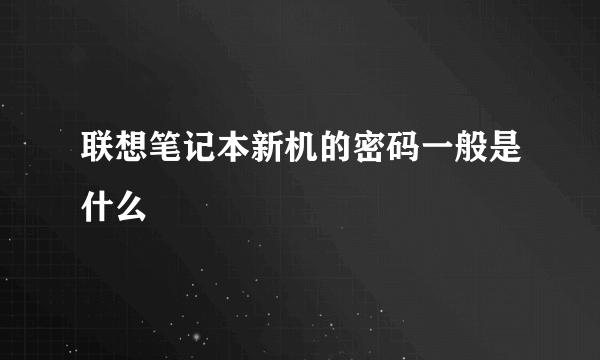 联想笔记本新机的密码一般是什么